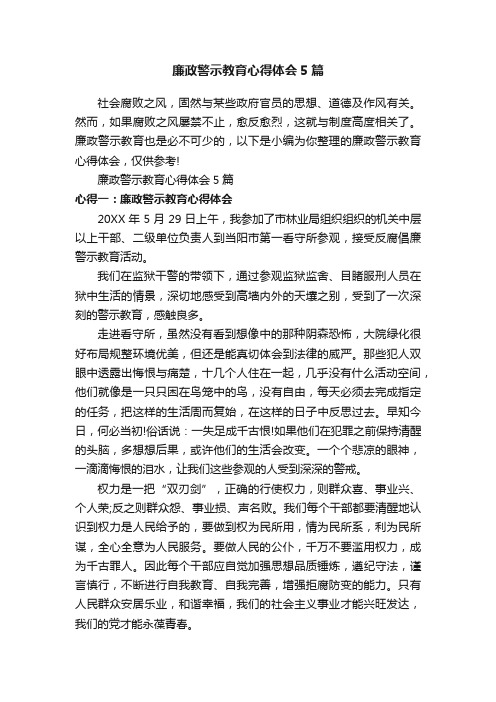 廉政警示教育心得体会 5 篇

社会腐败之风，固然与某些政府官员的思想、道德及作风有关。然而，如果腐败之风屡禁不止，愈反愈烈，这就与制度高度相关了。廉政警示教育也是必不可少的，以下是小编为你整理的廉政警示教育心得体会，仅供参考!

廉政警示教育心得体会 5 篇

心得一：廉政警示教育心得体会

20XX 年 5 月 29 日上午，我参加了市林业局组织组织的机关中层以上干部、二级单位负责人到当阳市第一看守所参观，接受反腐倡廉警示教育活动。

我们在监狱干警的带领下，通过参观监狱监舍、目睹服刑人员在狱中生活的情景，深切地感受到高墙内外的天壤之别，受到了一次深刻的警示教育，感触良多。

走进看守所，虽然没有看到想像中的那种阴森恐怖，大院绿化很好布局规整环境优美，但还是能真切体会到法律的威严。那些犯人双眼中透露出悔恨与痛楚，十几个人住在一起，几乎没有什么活动空间，他们就像是一只只困在鸟笼中的鸟，没有自由，每天必须去完成指定的任务，把这样的生活周而复始，在这样的日子中反思过去。早知今日，何必当初!俗话说：一失足成千古恨!如果他们在犯罪之前保持清醒的头脑，多想想后果，或许他们的生活会改变。一个个悲凉的眼神，一滴滴悔恨的泪水，让我们这些参观的人受到深深的警戒。

权力是一把“双刃剑”，正确的行使权力，则群众喜、事业兴、个人荣;反之则群众怨、事业损、声名败。我们每个干部都要清醒地认识到权力是人民给予的，要做到权为民所用，情为民所系，利为民所谋，全心全意为人民服务。要做人民的公仆，千万不要滥用权力，成为千古罪人。因此每个干部应自觉加强思想品质锤炼，遵纪守法，谨言慎行，不断进行自我教育、自我完善，增强拒腐防变的能力。只有人民群众安居乐业，和谐幸福，我们的社会主义事业才能兴旺发达，我们的党才能永葆青春。